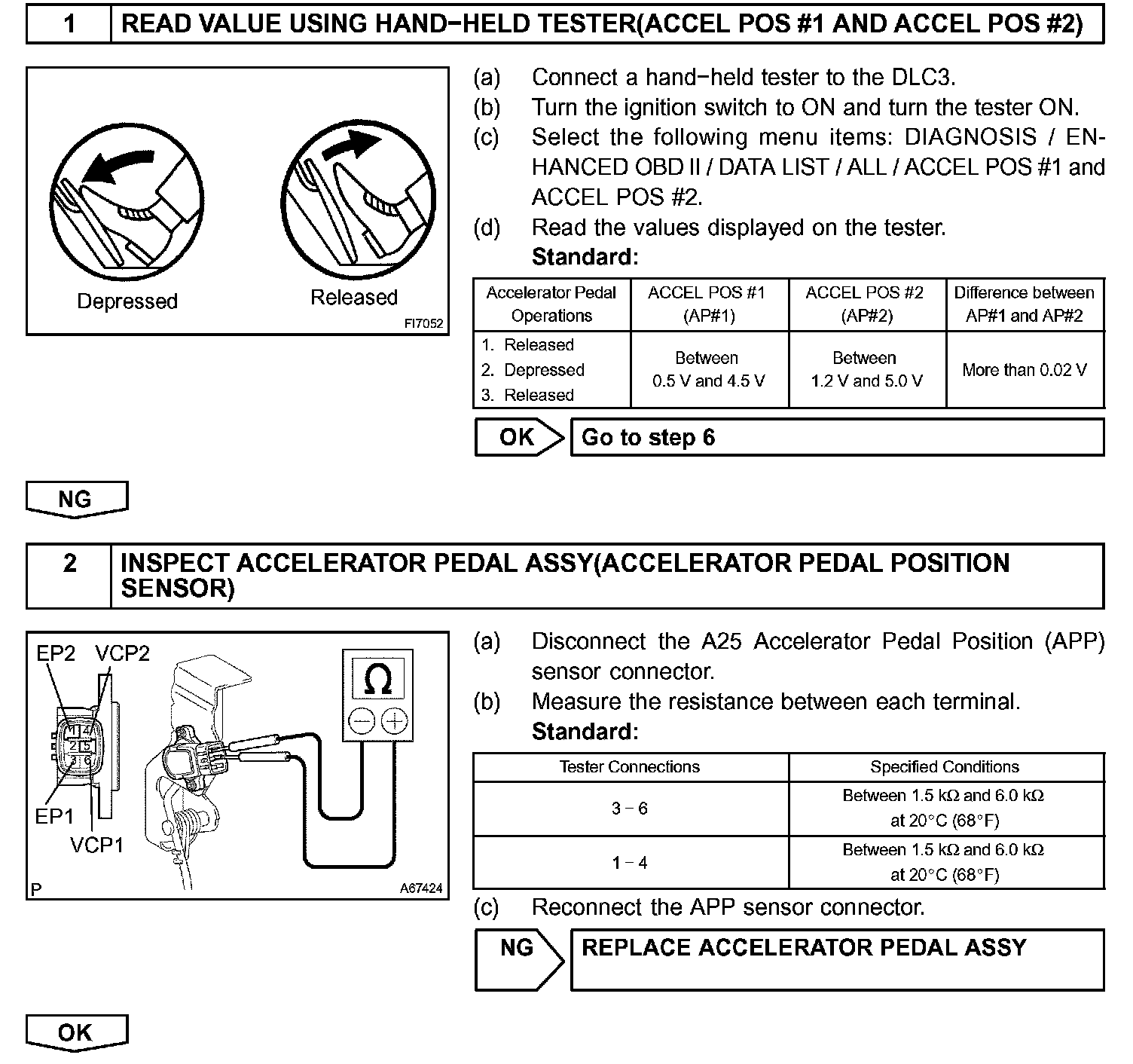 1 READ VALUE USING HAND−HELD TESTER(ACCEL POS #1 AND ACCEL POS #2)

Depressed Released
FI7052

(a) Connect a hand−held tester to the DLC3.
(b) Turn the ignition switch to ON and turn the tester ON.
(c) Select the following menu items: DIAGNOSIS / ENHANCED OBD II / DATA LIST / ALL / ACCEL POS #1 and ACCEL POS #2.
(d) Read the values displayed on the tester.
Standard:

| Accelerator Pedal Operations | ACCEL POS #1 (AP#1) | ACCEL POS #2 (AP#2) | Difference between AP#1 and AP#2 |
|---|---|---|---|
| 1. Released 2. Depressed 3. Released | Between 0.5 V and 4.5 V | Between 1.2 V and 5.0 V | More than 0.02 V |

OK Go to step 6

NG

2 INSPECT ACCELERATOR PEDAL ASSY(ACCELERATOR PEDAL POSITION SENSOR)

EP2 VCP2
1 4
2 5
3 6
EP1
VCP1
Ω
P A67424

(a) Disconnect the A25 Accelerator Pedal Position (APP) sensor connector.
(b) Measure the resistance between each terminal.
Standard:

| Tester Connections | Specified Conditions |
|---|---|
| 3 − 6 | Between 1.5 kΩ and 6.0 kΩ at 20°C (68°F) |
| 1 − 4 | Between 1.5 kΩ and 6.0 kΩ at 20°C (68°F) |

(c) Reconnect the APP sensor connector.

NG REPLACE ACCELERATOR PEDAL ASSY

OK